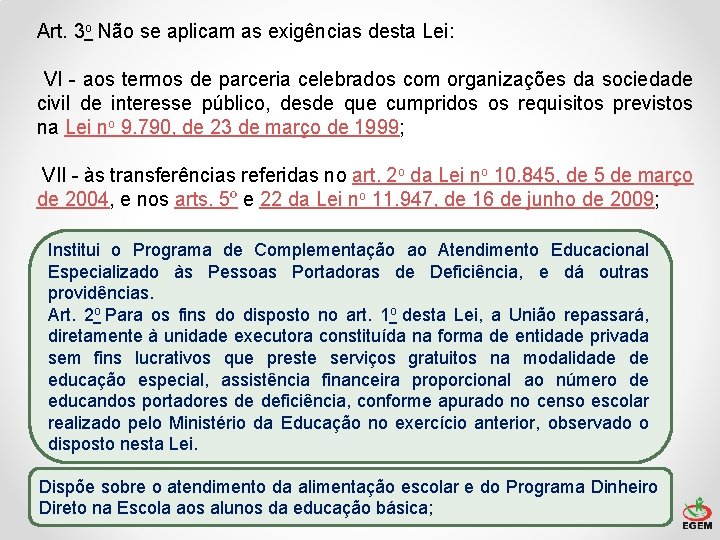 Art. 3º Não se aplicam as exigências desta Lei:

VI - aos termos de parceria celebrados com organizações da sociedade civil de interesse público, desde que cumpridos os requisitos previstos na Lei nº 9.790, de 23 de março de 1999;

VII - às transferências referidas no art. 2º da Lei nº 10.845, de 5 de março de 2004, e nos arts. 5º e 22 da Lei nº 11.947, de 16 de junho de 2009;

Institui o Programa de Complementação ao Atendimento Educacional Especializado às Pessoas Portadoras de Deficiência, e dá outras providências.
Art. 2º Para os fins do disposto no art. 1º desta Lei, a União repassará, diretamente à unidade executora constituída na forma de entidade privada sem fins lucrativos que preste serviços gratuitos na modalidade de educação especial, assistência financeira proporcional ao número de educandos portadores de deficiência, conforme apurado no censo escolar realizado pelo Ministério da Educação no exercício anterior, observado o disposto nesta Lei.

Dispõe sobre o atendimento da alimentação escolar e do Programa Dinheiro Direto na Escola aos alunos da educação básica;

EGEM